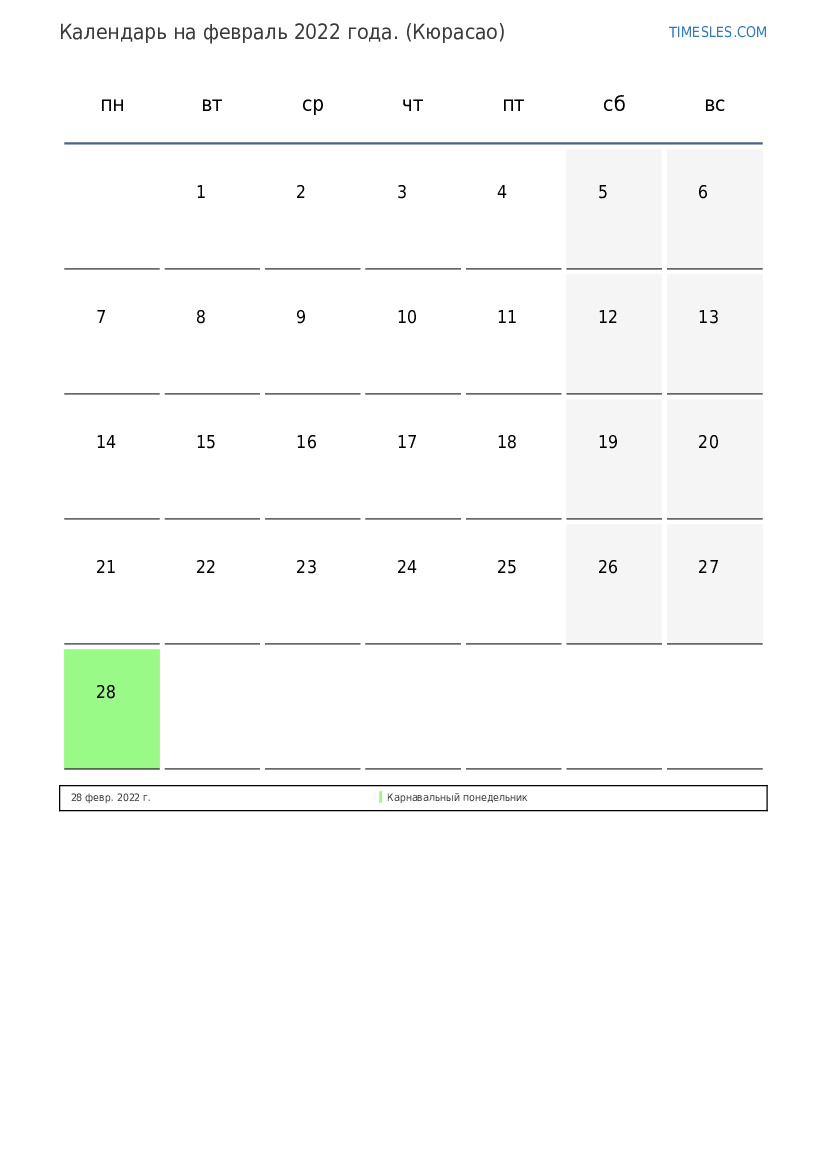 Календарь на февраль 2022 года. (Кюрасао)

TIMESLES.COM

| пн | вт | ср | чт | пт | сб | вс |
|---|---|---|---|---|---|---|
| | 1 | 2 | 3 | 4 | 5 | 6 |
| 7 | 8 | 9 | 10 | 11 | 12 | 13 |
| 14 | 15 | 16 | 17 | 18 | 19 | 20 |
| 21 | 22 | 23 | 24 | 25 | 26 | 27 |
| 28 | | | | | | |

| 28 февр. 2022 г. | Карнавальный понедельник |
|---|---|